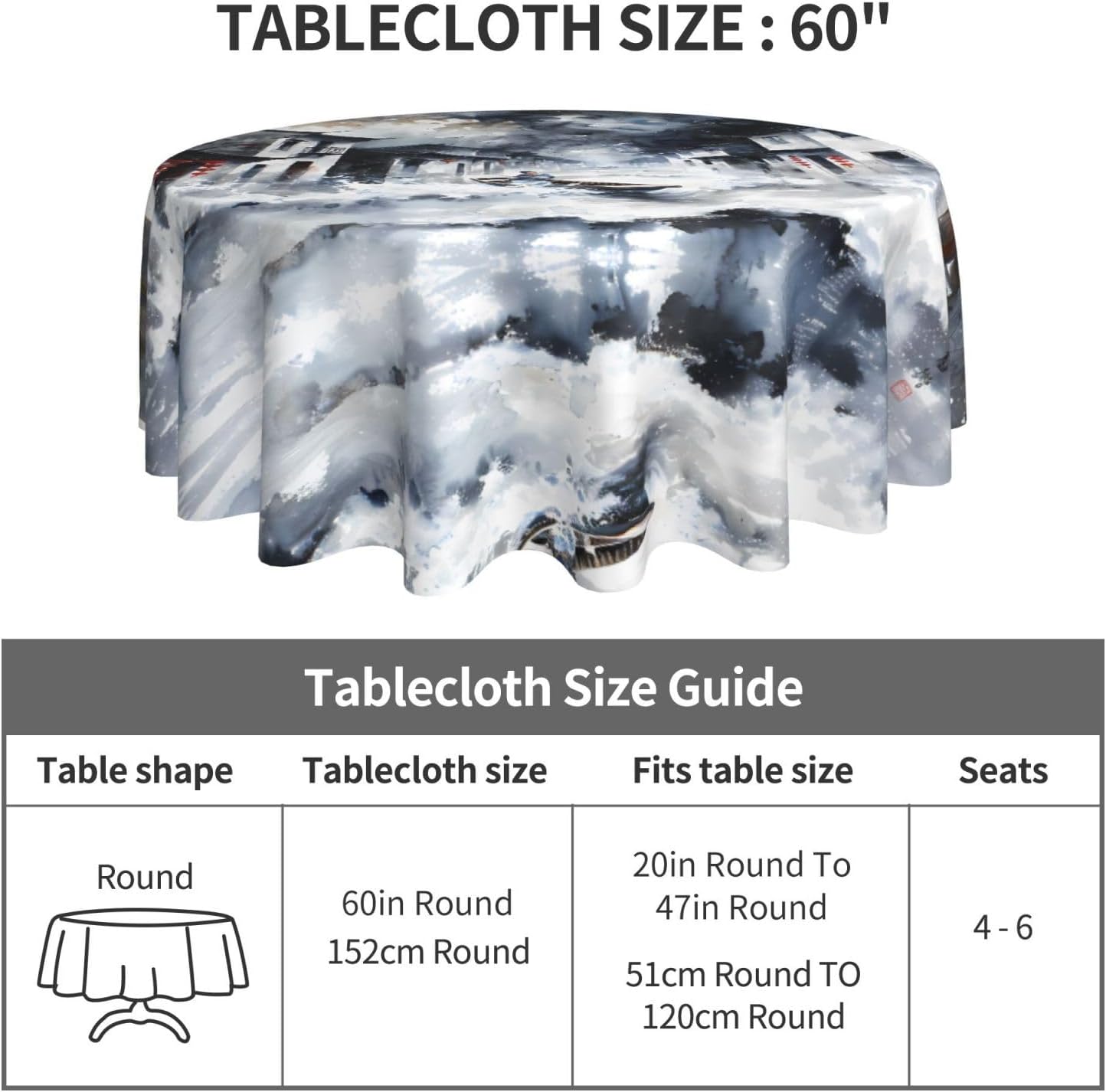 TABLECLOTH SIZE : 60"

Tablecloth Size Guide

| Table shape | Tablecloth size | Fits table size | Seats |
|---|---|---|---|
| Round | 60in Round 152cm Round | 20in Round To 47in Round 51cm Round TO 120cm Round | 4 - 6 |